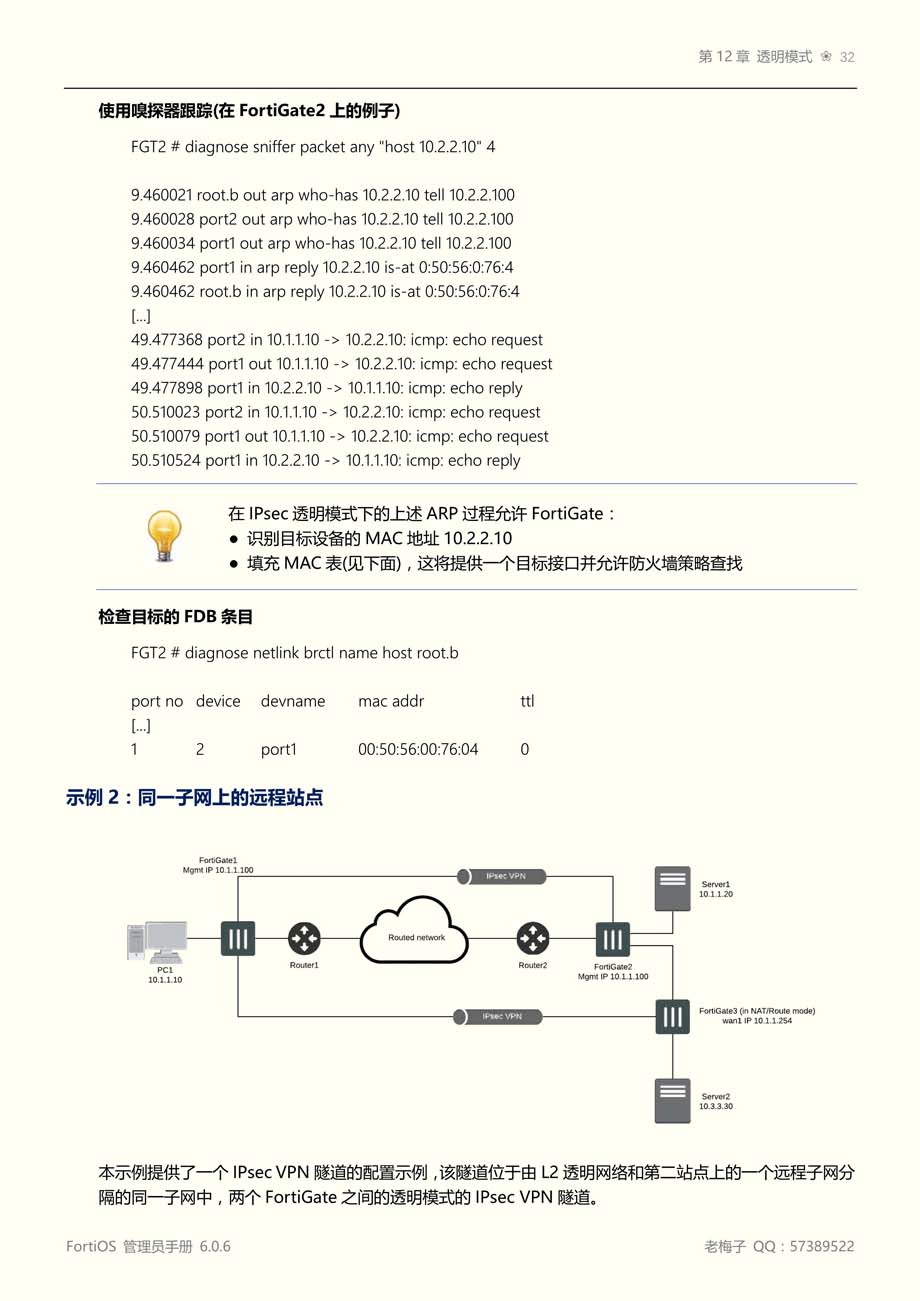 第 12 章 透明模式 ❀ 32

**使用嗅探器跟踪(在 FortiGate2 上的例子)**

FGT2 # diagnose sniffer packet any "host 10.2.2.10" 4

9.460021 root.b out arp who-has 10.2.2.10 tell 10.2.2.100
9.460028 port2 out arp who-has 10.2.2.10 tell 10.2.2.100
9.460034 port1 out arp who-has 10.2.2.10 tell 10.2.2.100
9.460462 port1 in arp reply 10.2.2.10 is-at 0:50:56:0:76:4
9.460462 root.b in arp reply 10.2.2.10 is-at 0:50:56:0:76:4
[...]
49.477368 port2 in 10.1.1.10 -> 10.2.2.10: icmp: echo request
49.477444 port1 out 10.1.1.10 -> 10.2.2.10: icmp: echo request
49.477898 port1 in 10.2.2.10 -> 10.1.1.10: icmp: echo reply
50.510023 port2 in 10.1.1.10 -> 10.2.2.10: icmp: echo request
50.510079 port1 out 10.1.1.10 -> 10.2.2.10: icmp: echo request
50.510524 port1 in 10.2.2.10 -> 10.1.1.10: icmp: echo reply

在 IPsec 透明模式下的上述 ARP 过程允许 FortiGate：
● 识别目标设备的 MAC 地址 10.2.2.10
● 填充 MAC 表(见下面)，这将提供一个目标接口并允许防火墙策略查找

**检查目标的 FDB 条目**

FGT2 # diagnose netlink brctl name host root.b

| port no | device | devname | mac addr | ttl |
|---|---|---|---|---|
| [...] | | | | |
| 1 | 2 | port1 | 00:50:56:00:76:04 | 0 |

**示例 2：同一子网上的远程站点**

FortiGate1
Mgmt IP 10.1.1.100
IPsec VPN
Server1
10.1.1.20
PC1
10.1.1.10
Router1
Routed network
Router2
FortiGate2
Mgmt IP 10.1.1.100
IPsec VPN
FortiGate3 (in NAT/Route mode)
wan1 IP 10.1.1.254
Server2
10.3.3.30

本示例提供了一个 IPsec VPN 隧道的配置示例，该隧道位于由 L2 透明网络和第二站点上的一个远程子网分隔的同一子网中，两个 FortiGate 之间的透明模式的 IPsec VPN 隧道。

FortiOS 管理员手册 6.0.6　　老梅子 QQ：57389522